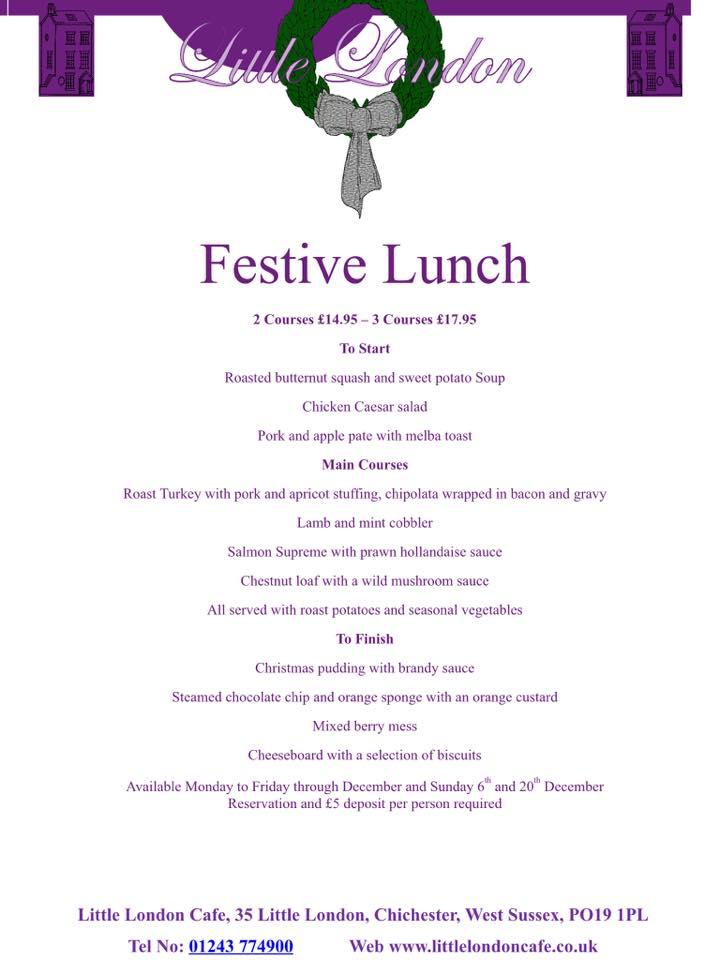 Little London

Festive Lunch

2 Courses £14.95 – 3 Courses £17.95

To Start

Roasted butternut squash and sweet potato Soup

Chicken Caesar salad

Pork and apple pate with melba toast

Main Courses

Roast Turkey with pork and apricot stuffing, chipolata wrapped in bacon and gravy

Lamb and mint cobbler

Salmon Supreme with prawn hollandaise sauce

Chestnut loaf with a wild mushroom sauce

All served with roast potatoes and seasonal vegetables

To Finish

Christmas pudding with brandy sauce

Steamed chocolate chip and orange sponge with an orange custard

Mixed berry mess

Cheeseboard with a selection of biscuits

Available Monday to Friday through December and Sunday 6$^{th}$ and 20$^{th}$ December
Reservation and £5 deposit per person required

Little London Cafe, 35 Little London, Chichester, West Sussex, PO19 1PL

Tel No: 01243 774900 Web www.littlelondoncafe.co.uk